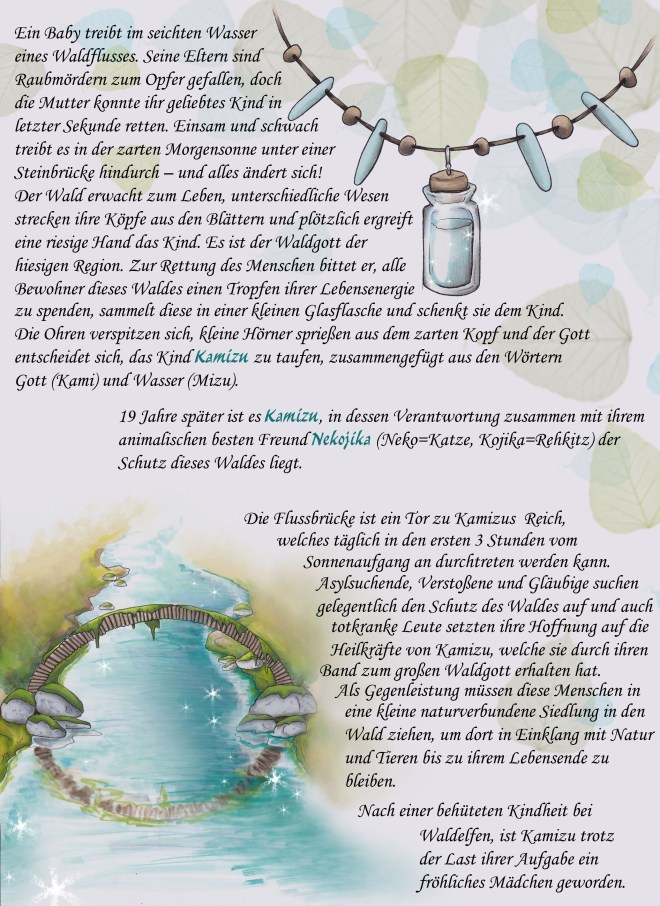 Ein Baby treibt im seichten Wasser eines Waldflusses. Seine Eltern sind Raubmördern zum Opfer gefallen, doch die Mutter konnte ihr geliebtes Kind in letzter Sekunde retten. Einsam und schwach treibt es in der zarten Morgensonne unter einer Steinbrücke hindurch – und alles ändert sich! Der Wald erwacht zum Leben, unterschiedliche Wesen strecken ihre Köpfe aus den Blättern und plötzlich ergreift eine riesige Hand das Kind. Es ist der Waldgott der hiesigen Region. Zur Rettung des Menschen bittet er, alle Bewohner dieses Waldes einen Tropfen ihrer Lebensenergie zu spenden, sammelt diese in einer kleinen Glasflasche und schenkt sie dem Kind. Die Ohren verspitzen sich, kleine Hörner sprießen aus dem zarten Kopf und der Gott entscheidet sich, das Kind Kamizu zu taufen, zusammengefügt aus den Wörtern Gott (Kami) und Wasser (Mizu).

19 Jahre später ist es Kamizu, in dessen Verantwortung zusammen mit ihrem animalischen besten Freund Nekojika (Neko=Katze, Kojika=Rehkitz) der Schutz dieses Waldes liegt.

Die Flussbrücke ist ein Tor zu Kamizus Reich, welches täglich in den ersten 3 Stunden vom Sonnenaufgang an durchtreten werden kann. Asylsuchende, Verstoßene und Gläubige suchen gelegentlich den Schutz des Waldes auf und auch totkranke Leute setzten ihre Hoffnung auf die Heilkräfte von Kamizu, welche sie durch ihren Band zum großen Waldgott erhalten hat. Als Gegenleistung müssen diese Menschen in eine kleine naturverbundene Siedlung in den Wald ziehen, um dort in Einklang mit Natur und Tieren bis zu ihrem Lebensende zu bleiben.

Nach einer behüteten Kindheit bei Waldelfen, ist Kamizu trotz der Last ihrer Aufgabe ein fröhliches Mädchen geworden.